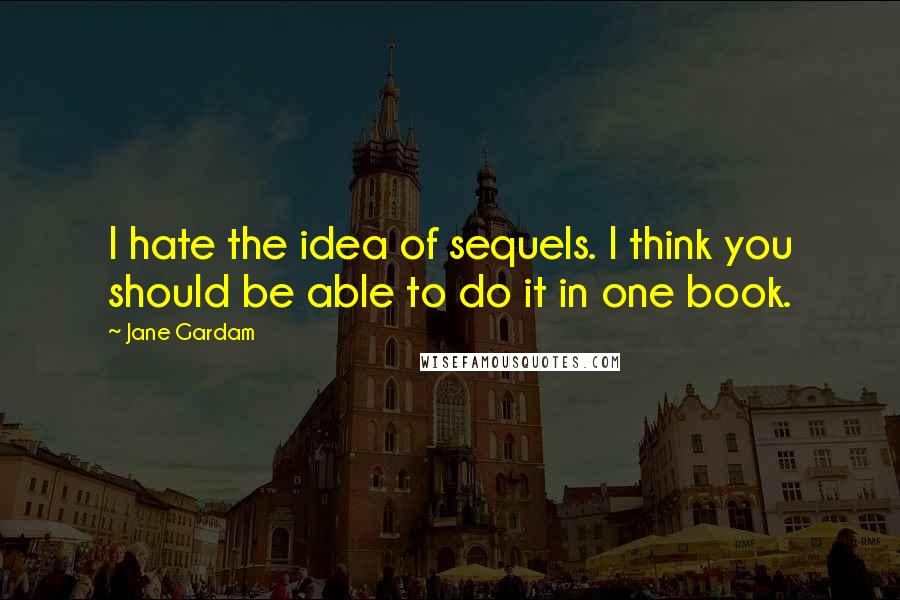 I hate the idea of sequels. I think you should be able to do it in one book.

~ Jane Gardam

WISEFAMOUSQUOTES.COM